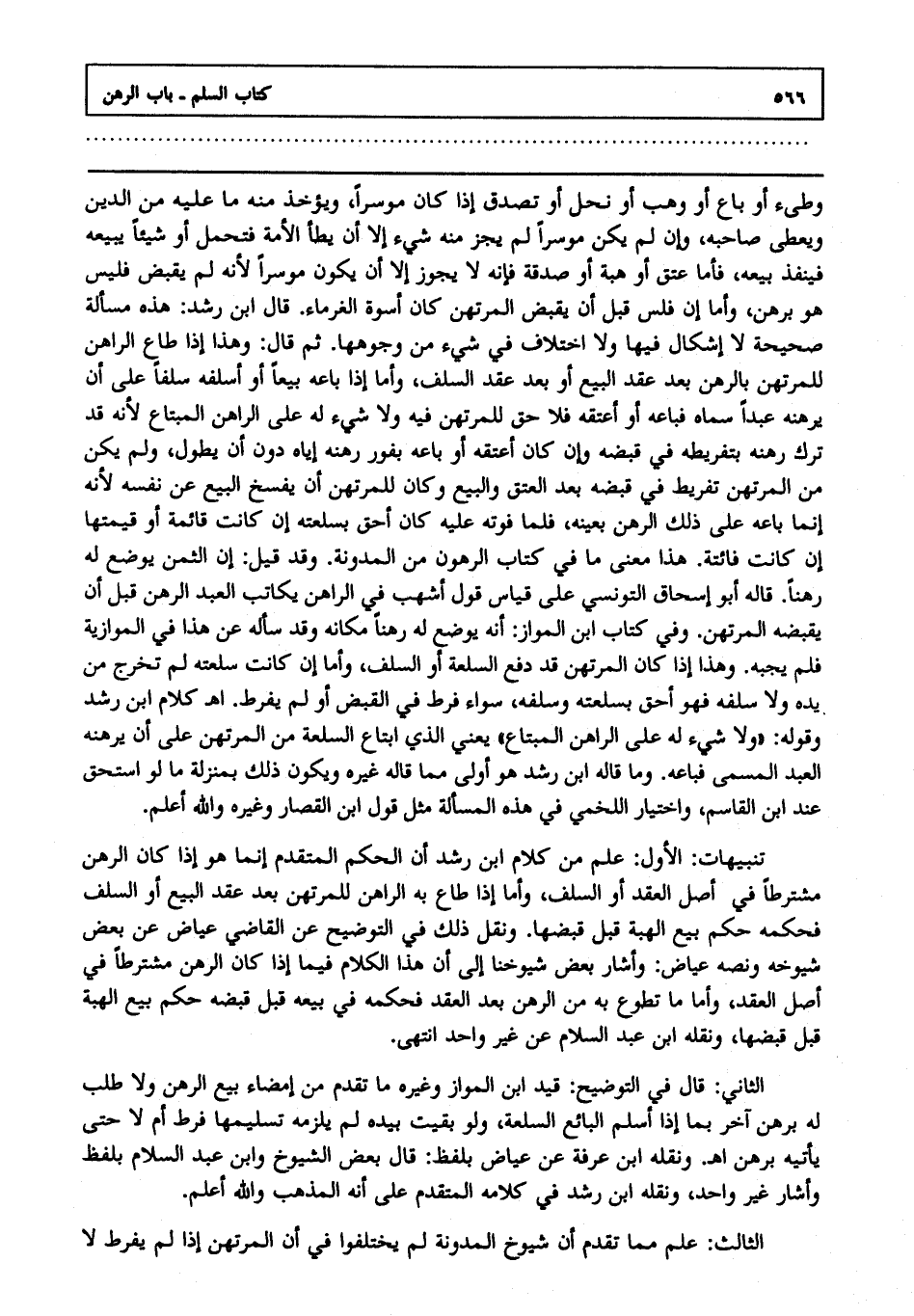 ٥٦٦ كتاب السلم ـ باب الرهن

وطىء أو باع أو وهب أو نحل أو تصدق إذا كان موسراً، ويؤخذ منه ما عليه من الدين ويعطى صاحبه، وإن لم يكن موسراً لم يجز منه شيء إلا أن يطأ الأمة فتحمل أو شيئاً يبيعه فينفذ بيعه، فأما عتق أو هبة أو صدقة فإنه لا يجوز إلا أن يكون موسراً لأنه لم يقبض فليس هو برهن، وأما إن فلس قبل أن يقبض المرتهن كان أسوة الغرماء. قال ابن رشد: هذه مسألة صحيحة لا إشكال فيها ولا اختلاف في شيء من وجوهها. ثم قال: وهذا إذا طاع الراهن للمرتهن بالرهن بعد عقد البيع أو بعد عقد السلف، وأما إذا باعه بيعاً أو أسلفه سلفاً على أن يرهنه عبداً سماه فباعه أو أعتقه فلا حق للمرتهن فيه ولا شيء له على الراهن المبتاع لأنه قد ترك رهنه بتفريطه في قبضه وإن كان أعتقه أو باعه بفور رهنه إياه دون أن يطول، ولم يكن من المرتهن تفريط في قبضه بعد العتق والبيع وكان للمرتهن أن يفسخ البيع عن نفسه لأنه إنما باعه على ذلك الرهن بعينه، فلما فوته عليه كان أحق بسلعته إن كانت قائمة أو قيمتها إن كانت فائتة. هذا معنى ما في كتاب الرهون من المدونة. وقد قيل: إن الثمن يوضع له رهناً. قاله أبو إسحاق التونسي على قياس قول أشهب في الراهن يكاتب العبد الرهن قبل أن يقبضه المرتهن. وفي كتاب ابن المواز: أنه يوضع له رهناً مكانه وقد سأله عن هذا في الموازية فلم يجبه. وهذا إذا كان المرتهن قد دفع السلعة أو السلف، وأما إن كانت سلعته لم تخرج من يده ولا سلفه فهو أحق بسلعته وسلفه، سواء فرط في القبض أو لم يفرط. اهـ كلام ابن رشد وقوله: «ولا شيء له على الراهن المبتاع» يعني الذي ابتاع السلعة من المرتهن على أن يرهنه العبد المسمى فباعه. وما قاله ابن رشد هو أولى مما قاله غيره ويكون ذلك بمنزلة ما لو استحق عند ابن القاسم، واختيار اللخمي في هذه المسألة مثل قول ابن القصار وغيره والله أعلم.

تنبيهات: الأول: علم من كلام ابن رشد أن الحكم المتقدم إنما هو إذا كان الرهن مشترطاً في أصل العقد أو السلف، وأما إذا طاع به الراهن للمرتهن بعد عقد البيع أو السلف فحكمه حكم بيع الهبة قبل قبضها. ونقل ذلك في التوضيح عن القاضي عياض عن بعض شيوخه ونصه عياض: وأشار بعض شيوخنا إلى أن هذا الكلام فيما إذا كان الرهن مشترطاً في أصل العقد، وأما ما تطوع به من الرهن بعد العقد فحكمه في بيعه قبل قبضه حكم بيع الهبة قبل قبضها، ونقله ابن عبد السلام عن غير واحد انتهى.

الثاني: قال في التوضيح: قيد ابن المواز وغيره ما تقدم من إمضاء بيع الرهن ولا طلب له برهن آخر بما إذا أسلم البائع السلعة، ولو بقيت بيده لم يلزمه تسليمها فرط أم لا حتى يأتيه برهن اهـ. ونقله ابن عرفة عن عياض بلفظ: قال بعض الشيوخ وابن عبد السلام بلفظ وأشار غير واحد، ونقله ابن رشد في كلامه المتقدم على أنه المذهب والله أعلم.

الثالث: علم مما تقدم أن شيوخ المدونة لم يختلفوا في أن المرتهن إذا لم يفرط لا